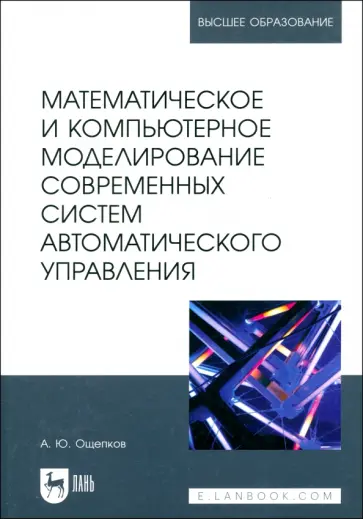 ВЫСШЕЕ ОБРАЗОВАНИЕ

МАТЕМАТИЧЕСКОЕ И КОМПЬЮТЕРНОЕ МОДЕЛИРОВАНИЕ СОВРЕМЕННЫХ СИСТЕМ АВТОМАТИЧЕСКОГО УПРАВЛЕНИЯ

А. Ю. Ощепков

ЛАНЬ

E.LANBOOK.COM